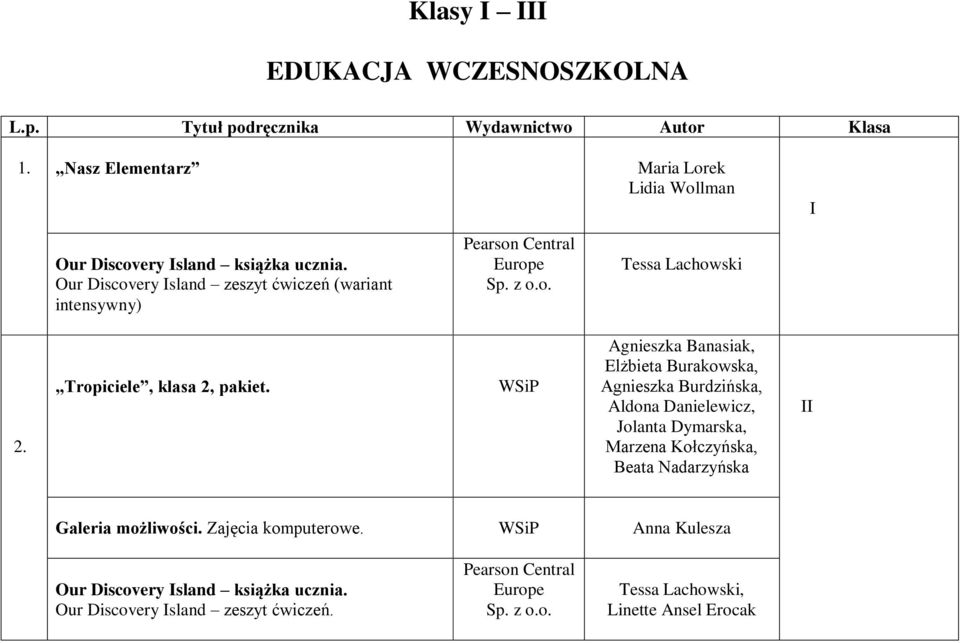 Klasy I – III

EDUKACJA WCZESNOSZKOLNA

| L.p. | Tytuł podręcznika | Wydawnictwo | Autor | Klasa |
|---|---|---|---|---|
| 1. | „Nasz Elementarz” | | Maria Lorek Lidia Wollman | I |
| | Our Discovery Island – książka ucznia. Our Discovery Island – zeszyt ćwiczeń (wariant intensywny) | Pearson Central Europe Sp. z o.o. | Tessa Lachowski | |
| 2. | „Tropiciele”, klasa 2, pakiet. | WSiP | Agnieszka Banasiak, Elżbieta Burakowska, Agnieszka Burdzińska, Aldona Danielewicz, Jolanta Dymarska, Marzena Kołczyńska, Beata Nadarzyńska | II |
| | Galeria możliwości. Zajęcia komputerowe. | WSiP | Anna Kulesza | |
| | Our Discovery Island – książka ucznia. Our Discovery Island – zeszyt ćwiczeń. | Pearson Central Europe Sp. z o.o. | Tessa Lachowski, Linette Ansel Erocak | |